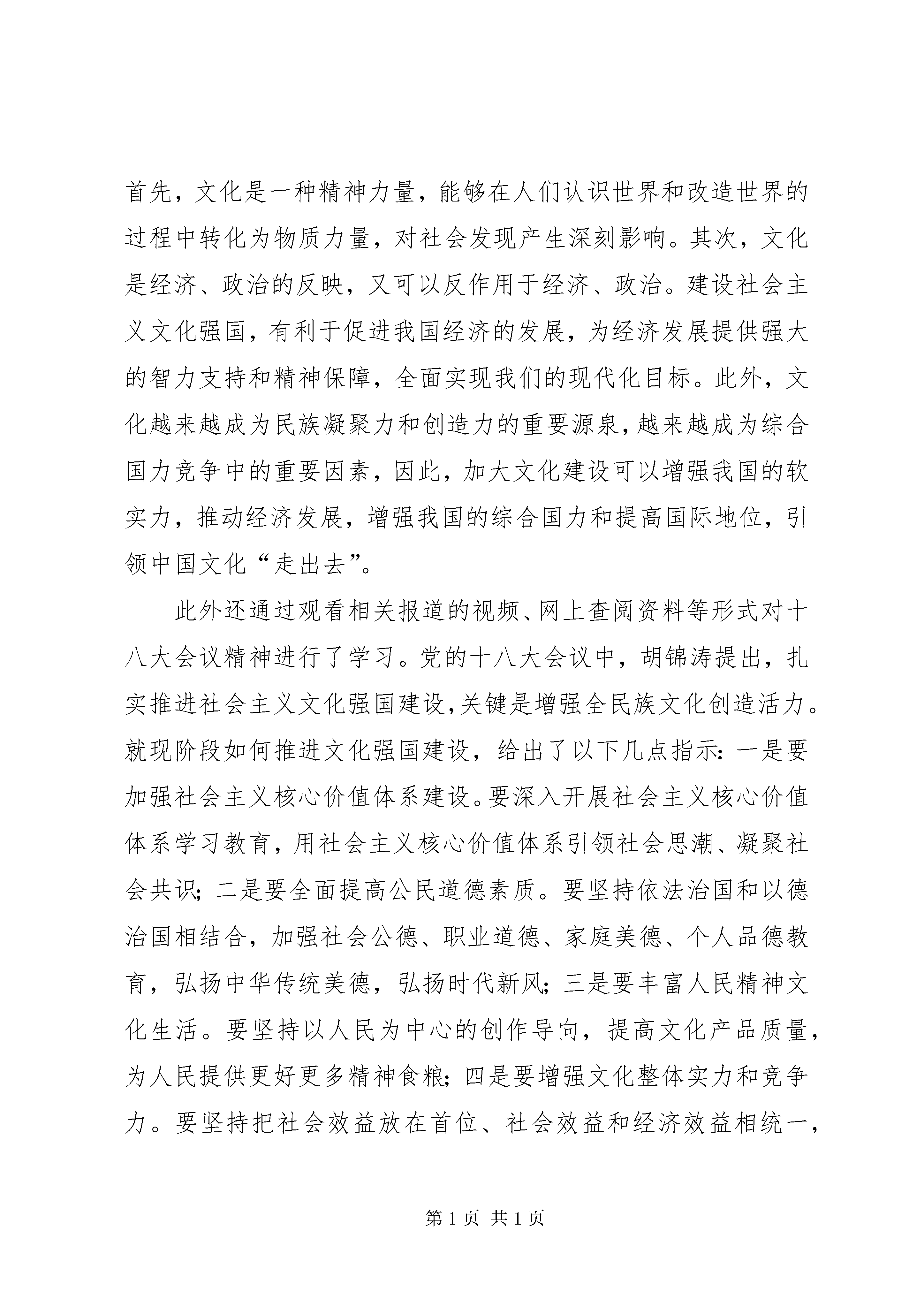 首先，文化是一种精神力量，能够在人们认识世界和改造世界的过程中转化为物质力量，对社会发现产生深刻影响。其次，文化是经济、政治的反映，又可以反作用于经济、政治。建设社会主义文化强国，有利于促进我国经济的发展，为经济发展提供强大的智力支持和精神保障，全面实现我们的现代化目标。此外，文化越来越成为民族凝聚力和创造力的重要源泉，越来越成为综合国力竞争中的重要因素，因此，加大文化建设可以增强我国的软实力，推动经济发展，增强我国的综合国力和提高国际地位，引领中国文化“走出去”。

此外还通过观看相关报道的视频、网上查阅资料等形式对十八大会议精神进行了学习。党的十八大会议中，胡锦涛提出，扎实推进社会主义文化强国建设，关键是增强全民族文化创造活力。就现阶段如何推进文化强国建设，给出了以下几点指示：一是要加强社会主义核心价值体系建设。要深入开展社会主义核心价值体系学习教育，用社会主义核心价值体系引领社会思潮、凝聚社会共识；二是要全面提高公民道德素质。要坚持依法治国和以德治国相结合，加强社会公德、职业道德、家庭美德、个人品德教育，弘扬中华传统美德，弘扬时代新风；三是要丰富人民精神文化生活。要坚持以人民为中心的创作导向，提高文化产品质量，为人民提供更好更多精神食粮；四是要增强文化整体实力和竞争力。要坚持把社会效益放在首位、社会效益和经济效益相统一，

第 1 页 共 1 页